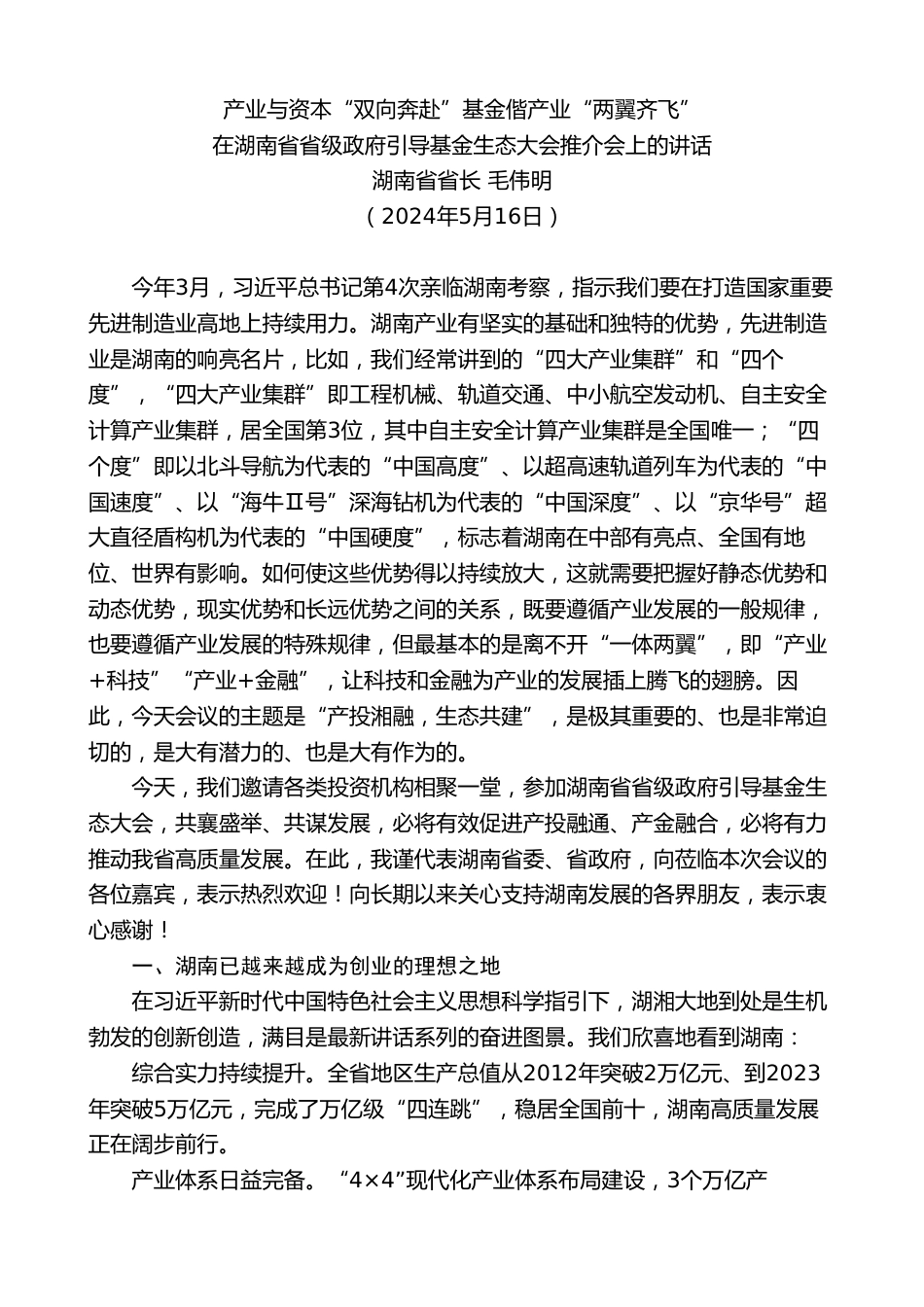 产业与资本“双向奔赴”基金偕产业“两翼齐飞”
在湖南省省级政府引导基金生态大会推介会上的讲话
湖南省省长 毛伟明
（2024年5月16日）

今年3月，习近平总书记第4次亲临湖南考察，指示我们要在打造国家重要先进制造业高地上持续用力。湖南产业有坚实的基础和独特的优势，先进制造业是湖南的响亮名片，比如，我们经常讲到的“四大产业集群”和“四个度”，“四大产业集群”即工程机械、轨道交通、中小航空发动机、自主安全计算产业集群，居全国第3位，其中自主安全计算产业集群是全国唯一；“四个度”即以北斗导航为代表的“中国高度”、以超高速轨道列车为代表的“中国速度”、以“海牛Ⅱ号”深海钻机为代表的“中国深度”、以“京华号”超大直径盾构机为代表的“中国硬度”，标志着湖南在中部有亮点、全国有地位、世界有影响。如何使这些优势得以持续放大，这就需要把握好静态优势和动态优势，现实优势和长远优势之间的关系，既要遵循产业发展的一般规律，也要遵循产业发展的特殊规律，但最基本的是离不开“一体两翼”，即“产业+科技”“产业+金融”，让科技和金融为产业的发展插上腾飞的翅膀。因此，今天会议的主题是“产投湘融，生态共建”，是极其重要的、也是非常迫切的，是大有潜力的、也是大有作为的。

今天，我们邀请各类投资机构相聚一堂，参加湖南省省级政府引导基金生态大会，共襄盛举、共谋发展，必将有效促进产投融通、产金融合，必将有力推动我省高质量发展。在此，我谨代表湖南省委、省政府，向莅临本次会议的各位嘉宾，表示热烈欢迎！向长期以来关心支持湖南发展的各界朋友，表示衷心感谢！

一、湖南已越来越成为创业的理想之地

在习近平新时代中国特色社会主义思想科学指引下，湖湘大地到处是生机勃发的创新创造，满目是最新讲话系列的奋进图景。我们欣喜地看到湖南：

综合实力持续提升。全省地区生产总值从2012年突破2万亿元、到2023年突破5万亿元，完成了万亿级“四连跳”，稳居全国前十，湖南高质量发展正在阔步前行。

产业体系日益完备。“4×4”现代化产业体系布局建设，3个万亿产